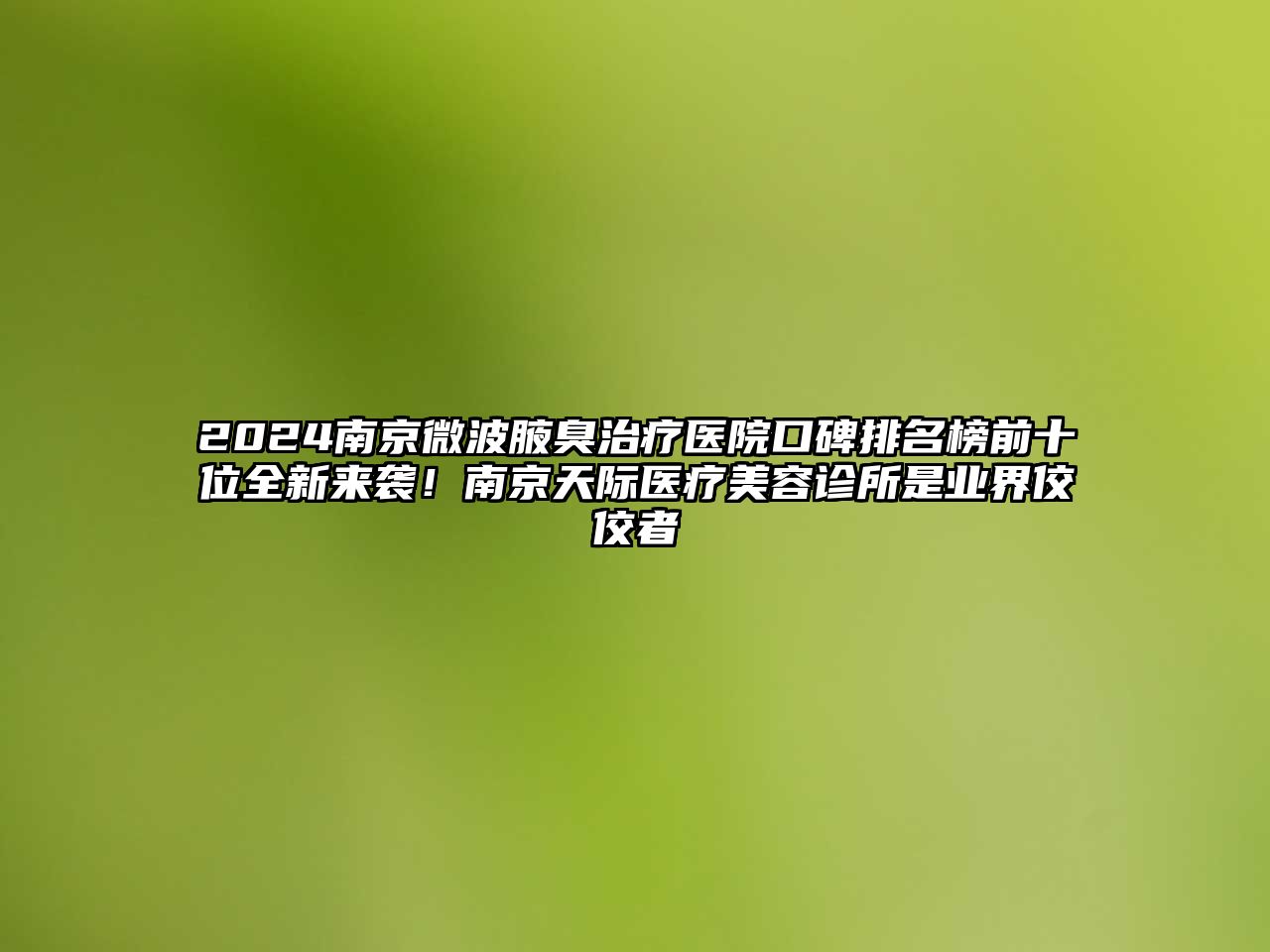 2024南京微波腋臭治疗医院口碑排名榜前十位全新来袭！南京天际医疗美容诊所是业界佼佼者